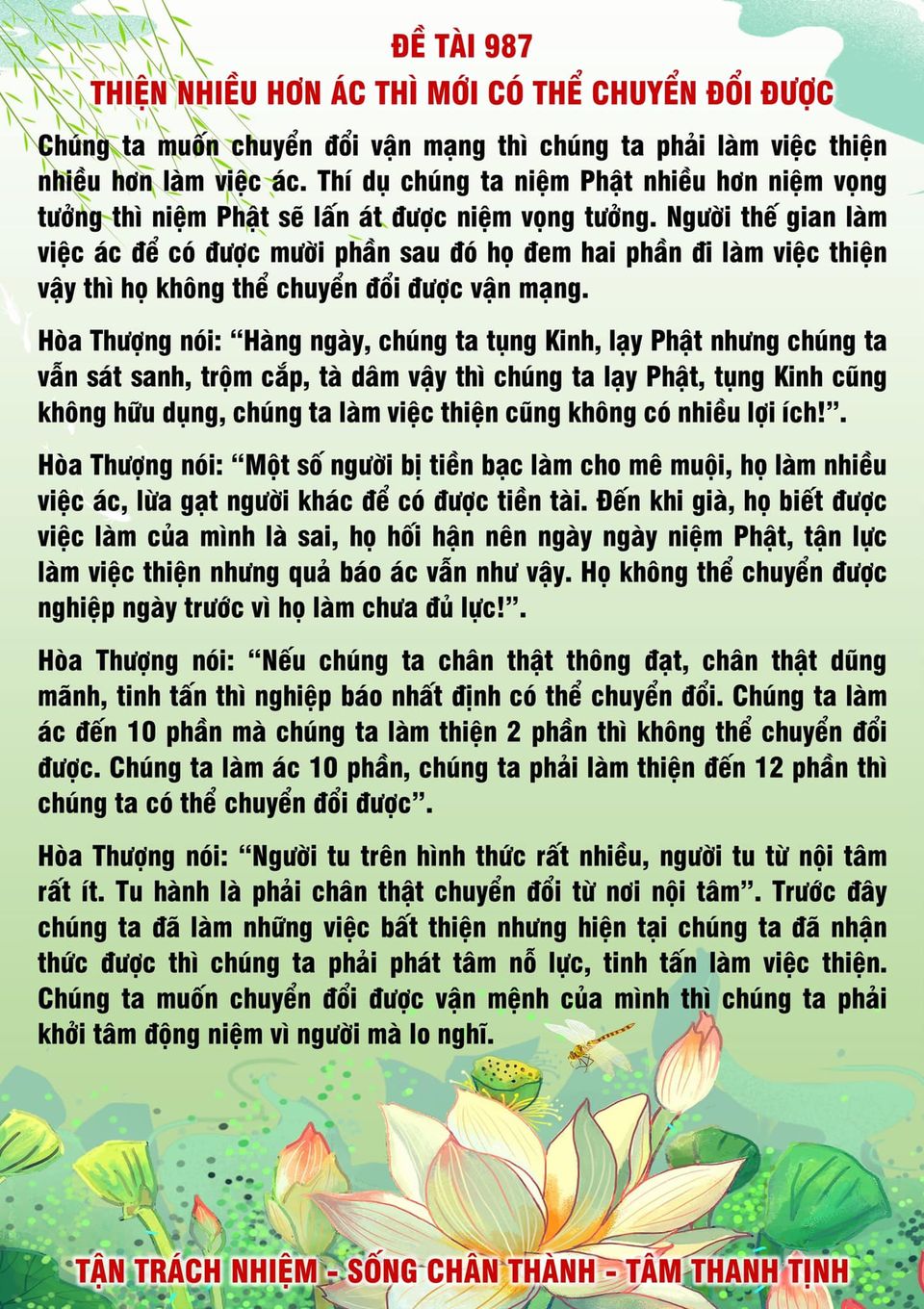 ĐỀ TÀI 987
THIỆN NHIỀU HƠN ÁC THÌ MỚI CÓ THỂ CHUYỂN ĐỔI ĐƯỢC

Chúng ta muốn chuyển đổi vận mạng thì chúng ta phải làm việc thiện nhiều hơn làm việc ác. Thí dụ chúng ta niệm Phật nhiều hơn niệm vọng tưởng thì niệm Phật sẽ lấn át được niệm vọng tưởng. Người thế gian làm việc ác để có được mười phần sau đó họ đem hai phần đi làm việc thiện vậy thì họ không thể chuyển đổi được vận mạng.

Hòa Thượng nói: “Hàng ngày, chúng ta tụng Kinh, lạy Phật nhưng chúng ta vẫn sát sanh, trộm cắp, tà dâm vậy thì chúng ta lạy Phật, tụng Kinh cũng không hữu dụng, chúng ta làm việc thiện cũng không có nhiều lợi ích!”.

Hòa Thượng nói: “Một số người bị tiền bạc làm cho mê muội, họ làm nhiều việc ác, lừa gạt người khác để có được tiền tài. Đến khi già, họ biết được việc làm của mình là sai, họ hối hận nên ngày ngày niệm Phật, tận lực làm việc thiện nhưng quả báo ác vẫn như vậy. Họ không thể chuyển được nghiệp ngày trước vì họ làm chưa đủ lực!”.

Hòa Thượng nói: “Nếu chúng ta chân thật thông đạt, chân thật dũng mãnh, tinh tấn thì nghiệp báo nhất định có thể chuyển đổi. Chúng ta làm ác đến 10 phần mà chúng ta làm thiện 2 phần thì không thể chuyển đổi được. Chúng ta làm ác 10 phần, chúng ta phải làm thiện đến 12 phần thì chúng ta có thể chuyển đổi được”.

Hòa Thượng nói: “Người tu trên hình thức rất nhiều, người tu từ nội tâm rất ít. Tu hành là phải chân thật chuyển đổi từ nơi nội tâm”. Trước đây chúng ta đã làm những việc bất thiện nhưng hiện tại chúng ta đã nhận thức được thì chúng ta phải phát tâm nỗ lực, tinh tấn làm việc thiện. Chúng ta muốn chuyển đổi được vận mệnh của mình thì chúng ta phải khởi tâm động niệm vì người mà lo nghĩ.

TẬN TRÁCH NHIỆM - SỐNG CHÂN THÀNH - TÂM THANH TỊNH